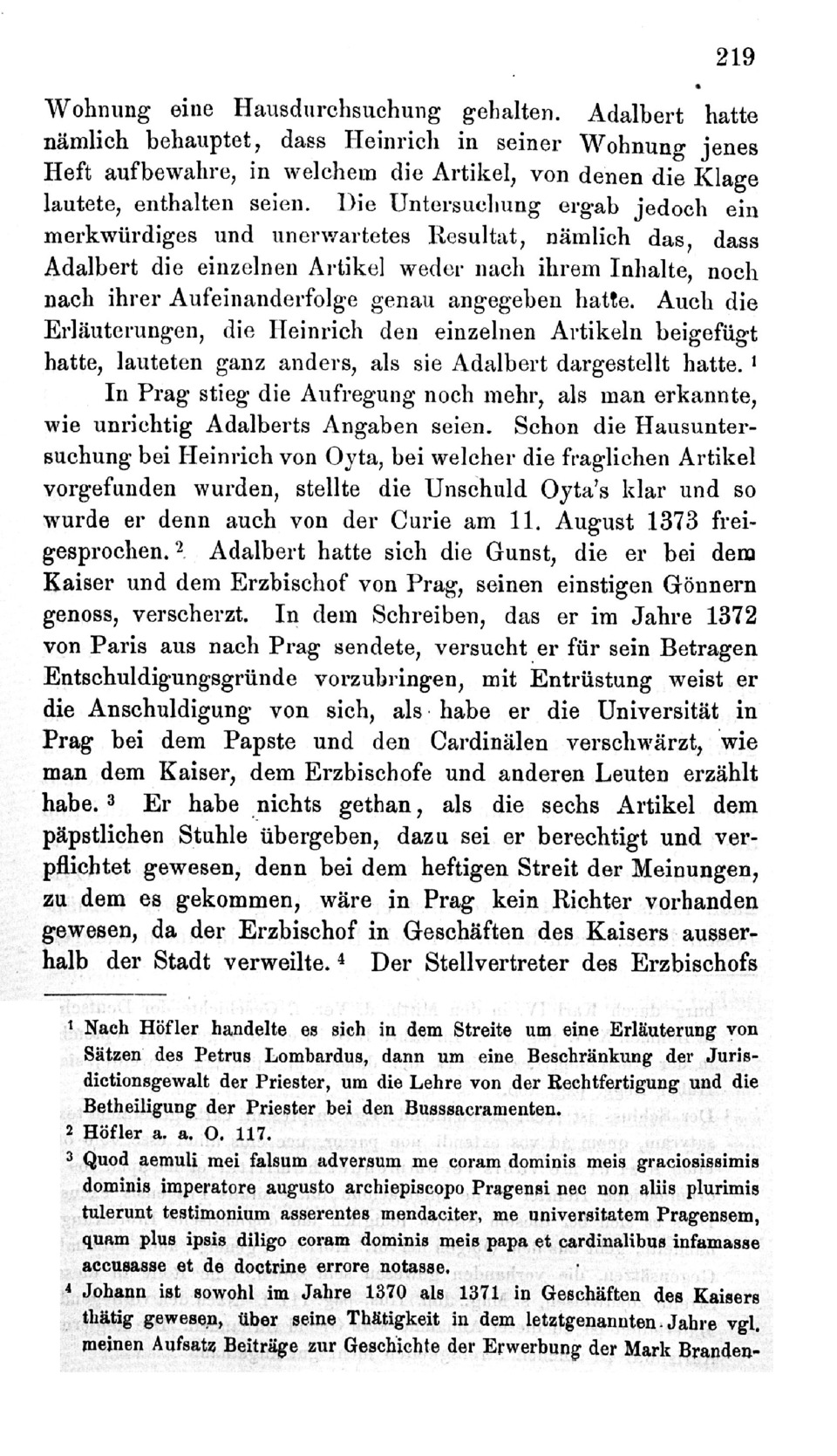 219

Wohnung eine Hausdurchsuchung gehalten. Adalbert hatte nämlich behauptet, dass Heinrich in seiner Wohnung jenes Heft aufbewahre, in welchem die Artikel, von denen die Klage lautete, enthalten seien. Die Untersuchung ergab jedoch ein merkwürdiges und unerwartetes Resultat, nämlich das, dass Adalbert die einzelnen Artikel weder nach ihrem Inhalte, noch nach ihrer Aufeinanderfolge genau angegeben hatte. Auch die Erläuterungen, die Heinrich den einzelnen Artikeln beigefügt hatte, lauteten ganz anders, als sie Adalbert dargestellt hatte. ¹

In Prag stieg die Aufregung noch mehr, als man erkannte, wie unrichtig Adalberts Angaben seien. Schon die Hausuntersuchung bei Heinrich von Oyta, bei welcher die fraglichen Artikel vorgefunden wurden, stellte die Unschuld Oyta's klar und so wurde er denn auch von der Curie am 11. August 1373 freigesprochen. ² Adalbert hatte sich die Gunst, die er bei dem Kaiser und dem Erzbischof von Prag, seinen einstigen Gönnern genoss, verscherzt. In dem Schreiben, das er im Jahre 1372 von Paris aus nach Prag sendete, versucht er für sein Betragen Entschuldigungsgründe vorzubringen, mit Entrüstung weist er die Anschuldigung von sich, als habe er die Universität in Prag bei dem Papste und den Cardinälen verschwärzt, wie man dem Kaiser, dem Erzbischofe und anderen Leuten erzählt habe. ³ Er habe nichts gethan, als die sechs Artikel dem päpstlichen Stuhle übergeben, dazu sei er berechtigt und verpflichtet gewesen, denn bei dem heftigen Streit der Meinungen, zu dem es gekommen, wäre in Prag kein Richter vorhanden gewesen, da der Erzbischof in Geschäften des Kaisers ausserhalb der Stadt verweilte. ⁴ Der Stellvertreter des Erzbischofs

¹ Nach Höfler handelte es sich in dem Streite um eine Erläuterung von Sätzen des Petrus Lombardus, dann um eine Beschränkung der Jurisdictionsgewalt der Priester, um die Lehre von der Rechtfertigung und die Betheiligung der Priester bei den Busssacramenten.

² Höfler a. a. O. 117.

³ Quod aemuli mei falsum adversum me coram dominis meis graciosissimis dominis imperatore augusto archiepiscopo Pragensi nec non aliis plurimis tulerunt testimonium asserentes mendaciter, me universitatem Pragensem, quam plus ipsis diligo coram dominis meis papa et cardinalibus infamasse accusasse et de doctrine errore notasse.

⁴ Johann ist sowohl im Jahre 1370 als 1371 in Geschäften des Kaisers thätig gewesen, über seine Thätigkeit in dem letztgenannten Jahre vgl. meinen Aufsatz Beiträge zur Geschichte der Erwerbung der Mark Branden-